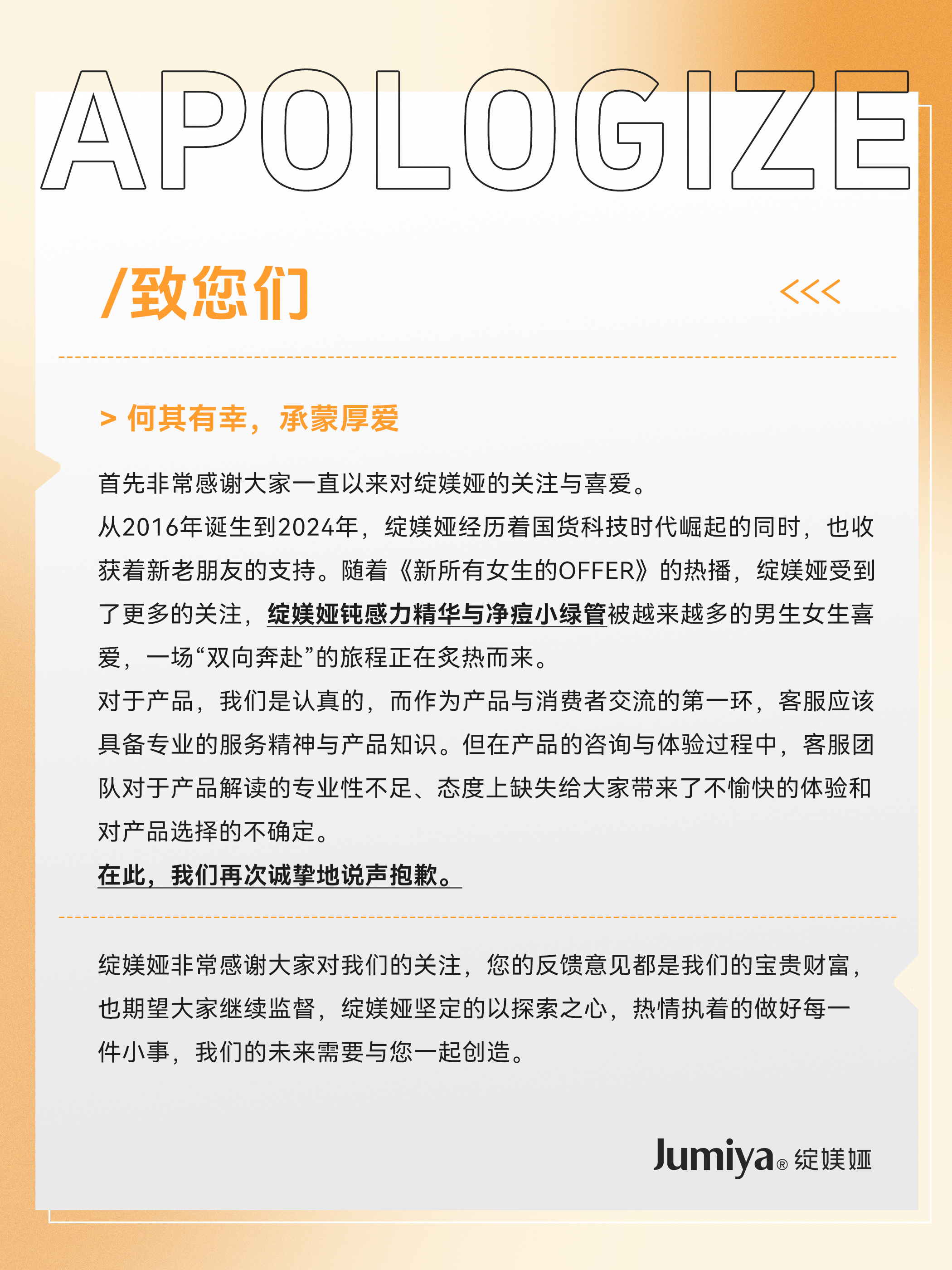 APOLOGIZE

/致您们

<<<

> 何其有幸，承蒙厚爱

首先非常感谢大家一直以来对绽媄娅的关注与喜爱。
从2016年诞生到2024年，绽媄娅经历着国货科技时代崛起的同时，也收获着新老朋友的支持。随着《新所有女生的OFFER》的热播，绽媄娅受到了更多的关注，绽媄娅钝感力精华与净痘小绿管被越来越多的男生女生喜爱，一场“双向奔赴”的旅程正在炙热而来。
对于产品，我们是认真的，而作为产品与消费者交流的第一环，客服应该具备专业的服务精神与产品知识。但在产品的咨询与体验过程中，客服团队对于产品解读的专业性不足、态度上缺失给大家带来了不愉快的体验和对产品选择的不确定。
在此，我们再次诚挚地说声抱歉。

绽媄娅非常感谢大家对我们的关注，您的反馈意见都是我们的宝贵财富，也期望大家继续监督，绽媄娅坚定的以探索之心，热情执着的做好每一件小事，我们的未来需要与您一起创造。

Jumiya® 绽媄娅